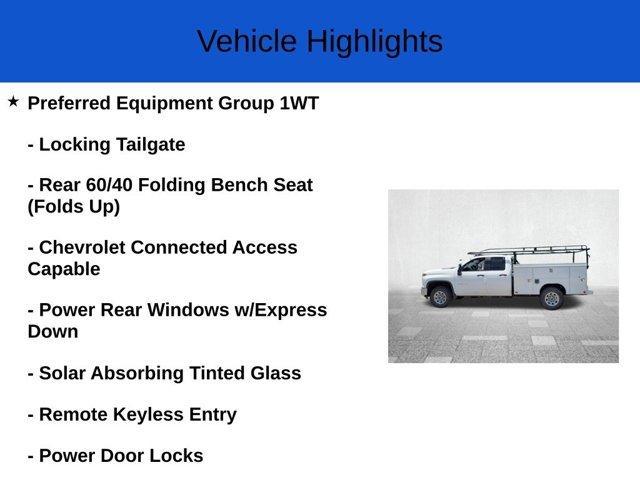 Vehicle Highlights

★ Preferred Equipment Group 1WT

- Locking Tailgate

- Rear 60/40 Folding Bench Seat (Folds Up)

- Chevrolet Connected Access Capable

- Power Rear Windows w/Express Down

- Solar Absorbing Tinted Glass

- Remote Keyless Entry

- Power Door Locks